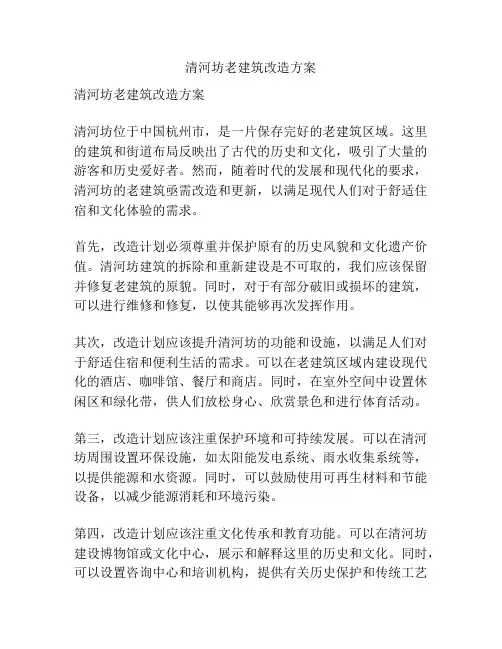 清河坊老建筑改造方案

清河坊老建筑改造方案

清河坊位于中国杭州市，是一片保存完好的老建筑区域。这里的建筑和街道布局反映出了古代的历史和文化，吸引了大量的游客和历史爱好者。然而，随着时代的发展和现代化的要求，清河坊的老建筑亟需改造和更新，以满足现代人们对于舒适住宿和文化体验的需求。

首先，改造计划必须尊重并保护原有的历史风貌和文化遗产价值。清河坊建筑的拆除和重新建设是不可取的，我们应该保留并修复老建筑的原貌。同时，对于有部分破旧或损坏的建筑，可以进行维修和修复，以使其能够再次发挥作用。

其次，改造计划应该提升清河坊的功能和设施，以满足人们对于舒适住宿和便利生活的需求。可以在老建筑区域内建设现代化的酒店、咖啡馆、餐厅和商店。同时，在室外空间中设置休闲区和绿化带，供人们放松身心、欣赏景色和进行体育活动。

第三，改造计划应该注重保护环境和可持续发展。可以在清河坊周围设置环保设施，如太阳能发电系统、雨水收集系统等，以提供能源和水资源。同时，可以鼓励使用可再生材料和节能设备，以减少能源消耗和环境污染。

第四，改造计划应该注重文化传承和教育功能。可以在清河坊建设博物馆或文化中心，展示和解释这里的历史和文化。同时，可以设置咨询中心和培训机构，提供有关历史保护和传统工艺